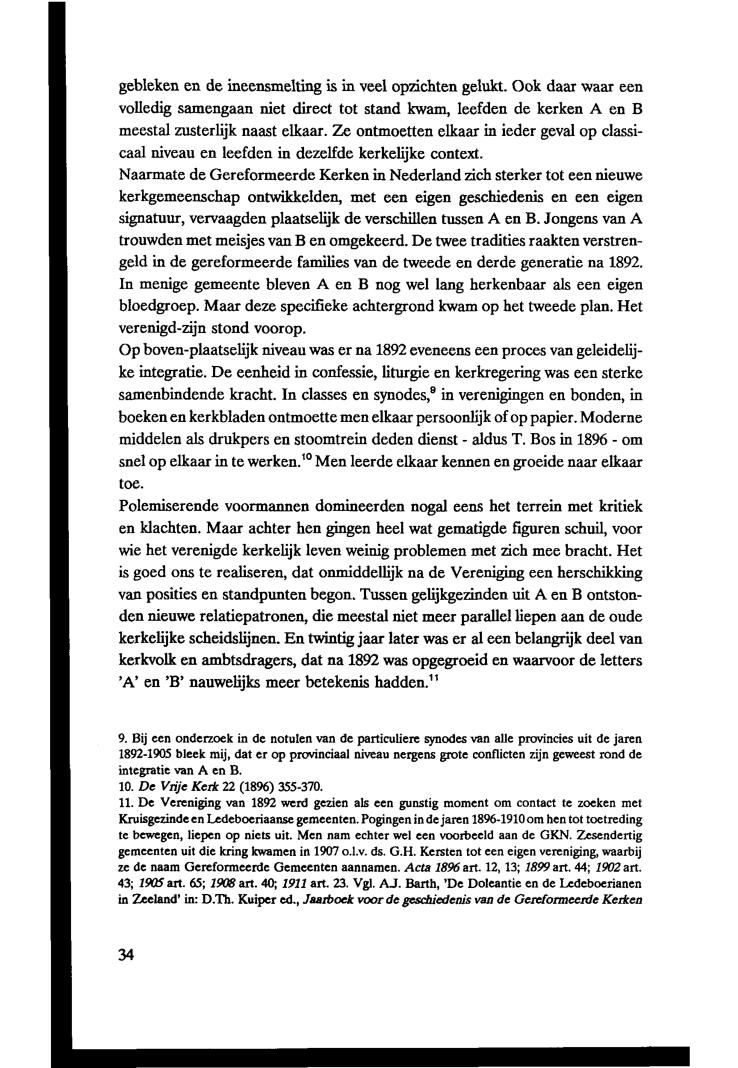 gebleken en de ineensmelting is in veel opzichten gelukt. Ook daar waar een volledig samengaan niet direct tot stand kwam, leefden de kerken A en B meestal zusterlijk naast elkaar. Ze ontmoetten elkaar in ieder geval op classicaal niveau en leefden in dezelfde kerkelijke context.
Naarmate de Gereformeerde Kerken in Nederland zich sterker tot een nieuwe kerkgemeenschap ontwikkelden, met een eigen geschiedenis en een eigen signatuur, vervaagden plaatselijk de verschillen tussen A en B. Jongens van A trouwden met meisjes van B en omgekeerd. De twee tradities raakten verstrengeld in de gereformeerde families van de tweede en derde generatie na 1892. In menige gemeente bleven A en B nog wel lang herkenbaar als een eigen bloedgroep. Maar deze specifieke achtergrond kwam op het tweede plan. Het verenigd-zijn stond voorop.
Op boven-plaatselijk niveau was er na 1892 eveneens een proces van geleidelijke integratie. De eenheid in confessie, liturgie en kerkregering was een sterke samenbindende kracht. In classes en synodes,$^{9}$ in verenigingen en bonden, in boeken en kerkbladen ontmoette men elkaar persoonlijk of op papier. Moderne middelen als drukpers en stoomtrein deden dienst - aldus T. Bos in 1896 - om snel op elkaar in te werken.$^{10}$ Men leerde elkaar kennen en groeide naar elkaar toe.
Polemiserende voormannen domineerden nogal eens het terrein met kritiek en klachten. Maar achter hen gingen heel wat gematigde figuren schuil, voor wie het verenigde kerkelijk leven weinig problemen met zich mee bracht. Het is goed ons te realiseren, dat onmiddellijk na de Vereniging een herschikking van posities en standpunten begon. Tussen gelijkgezinden uit A en B ontstonden nieuwe relatiepatronen, die meestal niet meer parallel liepen aan de oude kerkelijke scheidslijnen. En twintig jaar later was er al een belangrijk deel van kerkvolk en ambtsdragers, dat na 1892 was opgegroeid en waarvoor de letters 'A' en 'B' nauwelijks meer betekenis hadden.$^{11}$

9. Bij een onderzoek in de notulen van de particuliere synodes van alle provincies uit de jaren 1892-1905 bleek mij, dat er op provinciaal niveau nergens grote conflicten zijn geweest rond de integratie van A en B.
10. De Vrije Kerk 22 (1896) 355-370.
11. De Vereniging van 1892 werd gezien als een gunstig moment om contact te zoeken met Kruisgezinde en Ledeboeriaanse gemeenten. Pogingen in de jaren 1896-1910 om hen tot toetreding te bewegen, liepen op niets uit. Men nam echter wel een voorbeeld aan de GKN. Zesendertig gemeenten uit die kring kwamen in 1907 o.l.v. ds. G.H. Kersten tot een eigen vereniging, waarbij ze de naam Gereformeerde Gemeenten aannamen. Acta 1896 art. 12, 13; 1899 art. 44; 1902 art. 43; 1905 art. 65; 1908 art. 40; 1911 art. 23. Vgl. A.J. Barth, 'De Doleantie en de Ledeboerianen in Zeeland' in: D.Th. Kuiper ed., Jaarboek voor de geschiedenis van de Gereformeerde Kerken

34